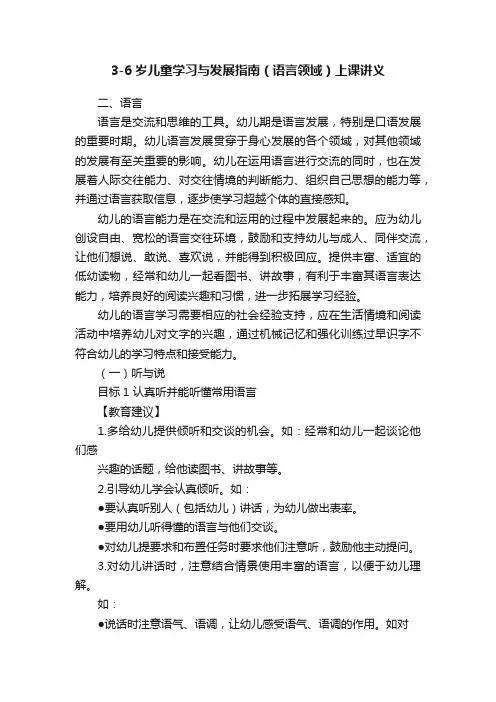 3-6 岁儿童学习与发展指南（语言领域）上课讲义

二、语言

语言是交流和思维的工具。幼儿期是语言发展，特别是口语发展的重要时期。幼儿语言发展贯穿于身心发展的各个领域，对其他领域的发展有至关重要的影响。幼儿在运用语言进行交流的同时，也在发展着人际交往能力、对交往情境的判断能力、组织自己思想的能力等，并通过语言获取信息，逐步使学习超越个体的直接感知。

幼儿的语言能力是在交流和运用的过程中发展起来的。应为幼儿创设自由、宽松的语言交往环境，鼓励和支持幼儿与成人、同伴交流，让他们想说、敢说、喜欢说，并能得到积极回应。提供丰富、适宜的低幼读物，经常和幼儿一起看图书、讲故事，有利于丰富其语言表达能力，培养良好的阅读兴趣和习惯，进一步拓展学习经验。

幼儿的语言学习需要相应的社会经验支持，应在生活情境和阅读活动中培养幼儿对文字的兴趣，通过机械记忆和强化训练过早识字不符合幼儿的学习特点和接受能力。

（一）听与说

目标 1 认真听并能听懂常用语言

【教育建议】

1.多给幼儿提供倾听和交谈的机会。如：经常和幼儿一起谈论他们感

兴趣的话题，给他读图书、讲故事等。

2.引导幼儿学会认真倾听。如：

●要认真听别人（包括幼儿）讲话，为幼儿做出表率。

●要用幼儿听得懂的语言与他们交谈。

●对幼儿提要求和布置任务时要求他们注意听，鼓励他主动提问。

3.对幼儿讲话时，注意结合情景使用丰富的语言，以便于幼儿理解。

如：

●说话时注意语气、语调，让幼儿感受语气、语调的作用。如对